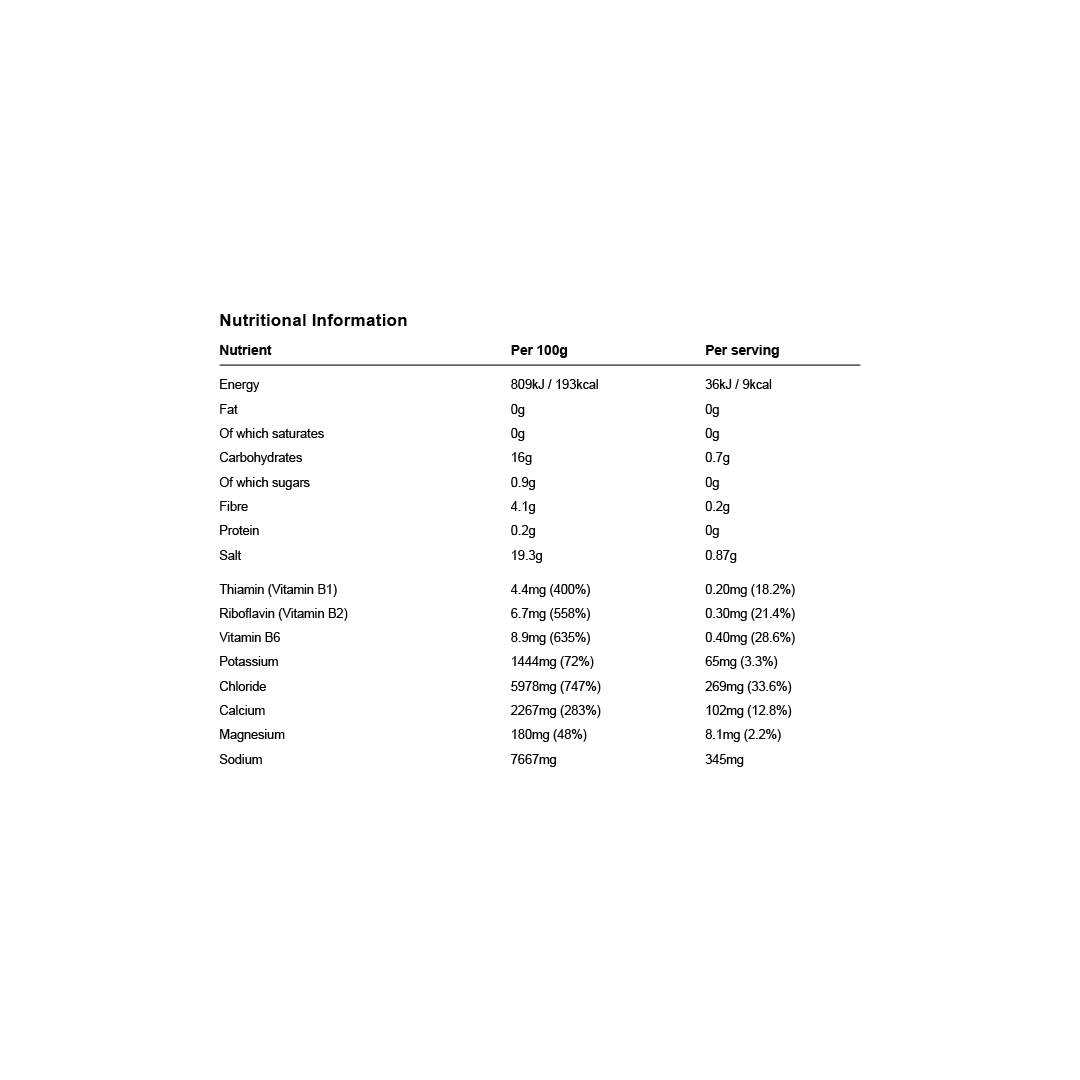 Nutritional Information

| Nutrient | Per 100g | Per serving |
|---|---|---|
| Energy | 809kJ / 193kcal | 36kJ / 9kcal |
| Fat | 0g | 0g |
| Of which saturates | 0g | 0g |
| Carbohydrates | 16g | 0.7g |
| Of which sugars | 0.9g | 0g |
| Fibre | 4.1g | 0.2g |
| Protein | 0.2g | 0g |
| Salt | 19.3g | 0.87g |
| Thiamin (Vitamin B1) | 4.4mg (400%) | 0.20mg (18.2%) |
| Riboflavin (Vitamin B2) | 6.7mg (558%) | 0.30mg (21.4%) |
| Vitamin B6 | 8.9mg (635%) | 0.40mg (28.6%) |
| Potassium | 1444mg (72%) | 65mg (3.3%) |
| Chloride | 5978mg (747%) | 269mg (33.6%) |
| Calcium | 2267mg (283%) | 102mg (12.8%) |
| Magnesium | 180mg (48%) | 8.1mg (2.2%) |
| Sodium | 7667mg | 345mg |